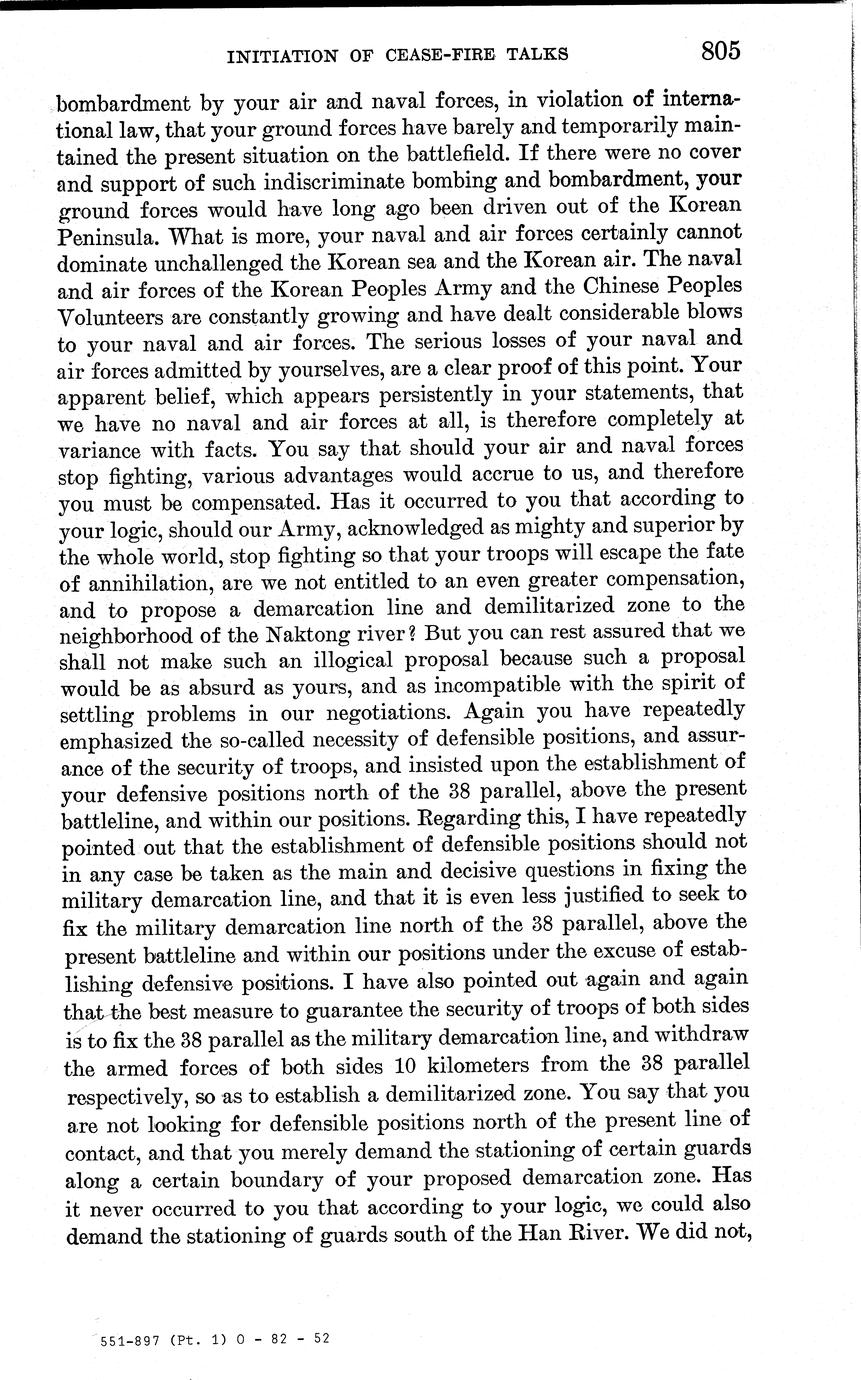 INITIATION OF CEASE-FIRE TALKS 805

bombardment by your air and naval forces, in violation of international law, that your ground forces have barely and temporarily maintained the present situation on the battlefield. If there were no cover and support of such indiscriminate bombing and bombardment, your ground forces would have long ago been driven out of the Korean Peninsula. What is more, your naval and air forces certainly cannot dominate unchallenged the Korean sea and the Korean air. The naval and air forces of the Korean Peoples Army and the Chinese Peoples Volunteers are constantly growing and have dealt considerable blows to your naval and air forces. The serious losses of your naval and air forces admitted by yourselves, are a clear proof of this point. Your apparent belief, which appears persistently in your statements, that we have no naval and air forces at all, is therefore completely at variance with facts. You say that should your air and naval forces stop fighting, various advantages would accrue to us, and therefore you must be compensated. Has it occurred to you that according to your logic, should our Army, acknowledged as mighty and superior by the whole world, stop fighting so that your troops will escape the fate of annihilation, are we not entitled to an even greater compensation, and to propose a demarcation line and demilitarized zone to the neighborhood of the Naktong river? But you can rest assured that we shall not make such an illogical proposal because such a proposal would be as absurd as yours, and as incompatible with the spirit of settling problems in our negotiations. Again you have repeatedly emphasized the so-called necessity of defensible positions, and assurance of the security of troops, and insisted upon the establishment of your defensive positions north of the 38 parallel, above the present battleline, and within our positions. Regarding this, I have repeatedly pointed out that the establishment of defensible positions should not in any case be taken as the main and decisive questions in fixing the military demarcation line, and that it is even less justified to seek to fix the military demarcation line north of the 38 parallel, above the present battleline and within our positions under the excuse of establishing defensive positions. I have also pointed out again and again that the best measure to guarantee the security of troops of both sides is to fix the 38 parallel as the military demarcation line, and withdraw the armed forces of both sides 10 kilometers from the 38 parallel respectively, so as to establish a demilitarized zone. You say that you are not looking for defensible positions north of the present line of contact, and that you merely demand the stationing of certain guards along a certain boundary of your proposed demarcation zone. Has it never occurred to you that according to your logic, we could also demand the stationing of guards south of the Han River. We did not,

551-897 (Pt. 1) O - 82 - 52